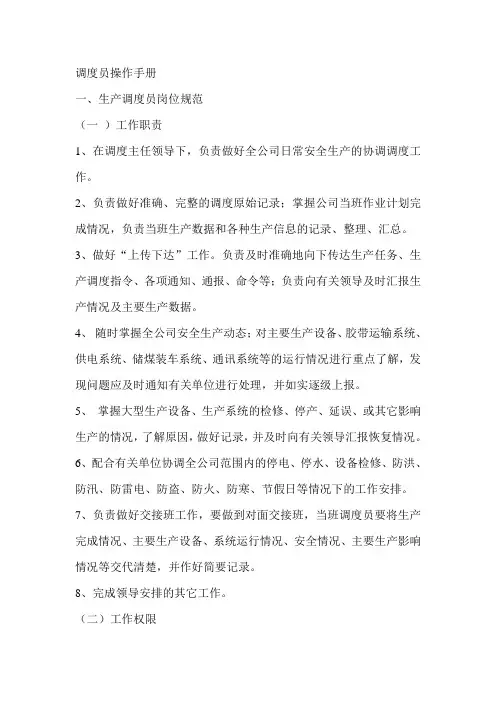 调度员操作手册

一、生产调度员岗位规范

（一 ）工作职责

1、在调度主任领导下，负责做好全公司日常安全生产的协调调度工作。

2、负责做好准确、完整的调度原始记录；掌握公司当班作业计划完成情况，负责当班生产数据和各种生产信息的记录、整理、汇总。

3、做好“上传下达”工作。负责及时准确地向下传达生产任务、生产调度指令、各项通知、通报、命令等；负责向有关领导及时汇报生产情况及主要生产数据。

4、 随时掌握全公司安全生产动态；对主要生产设备、胶带运输系统、供电系统、储煤装车系统、通讯系统等的运行情况进行重点了解，发现问题应及时通知有关单位进行处理，并如实逐级上报。

5、 掌握大型生产设备、生产系统的检修、停产、延误、或其它影响生产的情况，了解原因，做好记录，并及时向有关领导汇报恢复情况。

6、配合有关单位协调全公司范围内的停电、停水、设备检修、防洪、防汛、防雷电、防盗、防火、防寒、节假日等情况下的工作安排。

7、负责做好交接班工作，要做到对面交接班，当班调度员要将生产完成情况、主要生产设备、系统运行情况、安全情况、主要生产影响情况等交代清楚，并作好简要记录。

8、完成领导安排的其它工作。

（二）工作权限